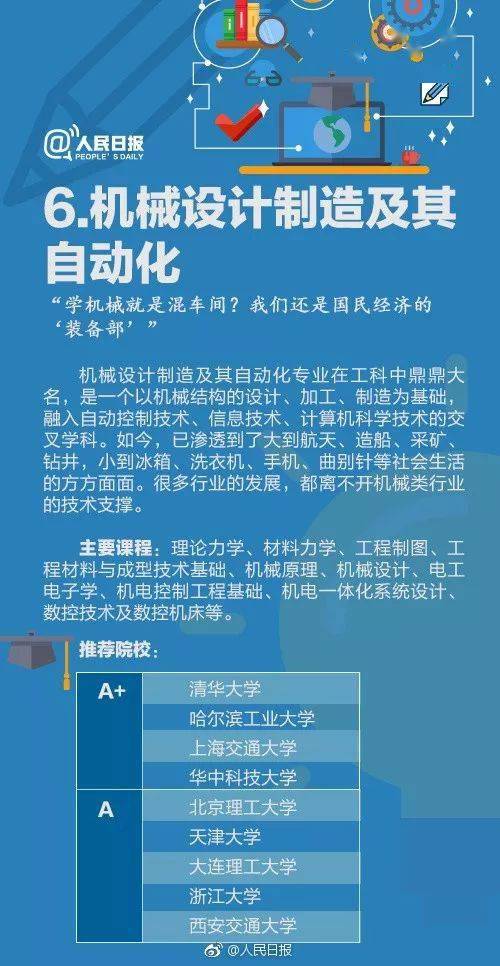 @人民日报
PEOPLE'S DAILY

6.机械设计制造及其自动化

“学机械就是混车间？我们还是国民经济的‘装备部’”

机械设计制造及其自动化专业在工科中鼎鼎大名，是一个以机械结构的设计、加工、制造为基础，融入自动控制技术、信息技术、计算机科学技术的交叉学科。如今，已渗透到了大到航天、造船、采矿、钻井，小到冰箱、洗衣机、手机、曲别针等社会生活的方方面面。很多行业的发展，都离不开机械类行业的技术支撑。

主要课程：理论力学、材料力学、工程制图、工程材料与成型技术基础、机械原理、机械设计、电工电子学、机电控制工程基础、机电一体化系统设计、数控技术及数控机床等。

推荐院校：

| A+ | 清华大学 |
|---|---|
| | 哈尔滨工业大学 |
| | 上海交通大学 |
| | 华中科技大学 |
| A | 北京理工大学 |
| | 天津大学 |
| | 大连理工大学 |
| | 浙江大学 |
| | 西安交通大学 |

@人民日报